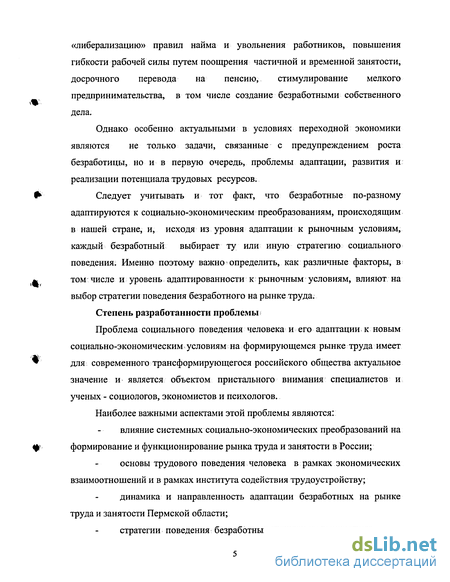 «либерализацию» правил найма и увольнения работников, повышения гибкости рабочей силы путем поощрения частичной и временной занятости, досрочного перевода на пенсию, стимулирование мелкого предпринимательства, в том числе создание безработными собственного дела.

Однако особенно актуальными в условиях переходной экономики являются не только задачи, связанные с предупреждением роста безработицы, но и в первую очередь, проблемы адаптации, развития и реализации потенциала трудовых ресурсов.

Следует учитывать и тот факт, что безработные по-разному адаптируются к социально-экономическим преобразованиям, происходящим в нашей стране, и, исходя из уровня адаптации к рыночным условиям, каждый безработный выбирает ту или иную стратегию социального поведения. Именно поэтому важно определить, как различные факторы, в том числе и уровень адаптированности к рыночным условиям, влияют на выбор стратегии поведения безработного на рынке труда.

Степень разработанности проблемы

Проблема социального поведения человека и его адаптации к новым социально-экономическим условиям на формирующемся рынке труда имеет для современного трансформирующегося российского общества актуальное значение и является объектом пристального внимания специалистов и ученых - социологов, экономистов и психологов.

Наиболее важными аспектами этой проблемы являются:

- влияние системных социально-экономических преобразований на формирование и функционирование рынка труда и занятости в России;

- основы трудового поведения человека в рамках экономических взаимоотношений и в рамках института содействия трудоустройству;

- динамика и направленность адаптации безработных на рынке труда и занятости Пермской области;

- стратегии поведения безработны

5

dsLib.net
библиотека диссертаций